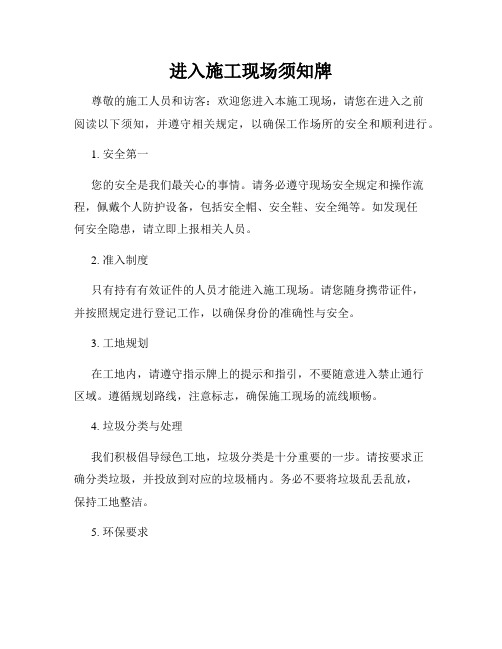 进入施工现场须知牌

尊敬的施工人员和访客：欢迎您进入本施工现场，请您在进入之前阅读以下须知，并遵守相关规定，以确保工作场所的安全和顺利进行。

1. 安全第一

您的安全是我们最关心的事情。请务必遵守现场安全规定和操作流程，佩戴个人防护设备，包括安全帽、安全鞋、安全绳等。如发现任何安全隐患，请立即上报相关人员。

2. 准入制度

只有持有有效证件的人员才能进入施工现场。请您随身携带证件，并按照规定进行登记工作，以确保身份的准确性与安全。

3. 工地规划

在工地内，请遵守指示牌上的提示和指引，不要随意进入禁止通行区域。遵循规划路线，注意标志，确保施工现场的流线顺畅。

4. 垃圾分类与处理

我们积极倡导绿色工地，垃圾分类是十分重要的一步。请按要求正确分类垃圾，并投放到对应的垃圾桶内。务必不要将垃圾乱丢乱放，保持工地整洁。

5. 环保要求